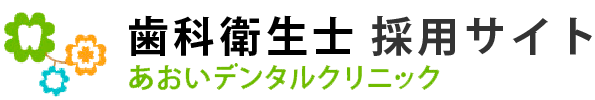 歯科衛生士 採用サイト
あおいデンタルクリニック